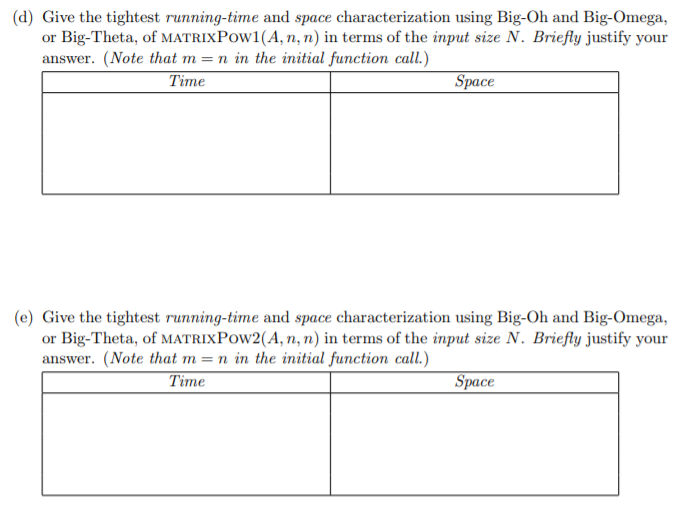 (d) Give the tightest running-time and space characterization using Big-Oh and Big-Omega, or Big-Theta, of MATRIXPOW1$(A, n, n)$ in terms of the input size $N$. Briefly justify your answer. (Note that $m = n$ in the initial function call.)

| Time | Space |
|---|---|
| | |

(e) Give the tightest running-time and space characterization using Big-Oh and Big-Omega, or Big-Theta, of MATRIXPOW2$(A, n, n)$ in terms of the input size $N$. Briefly justify your answer. (Note that $m = n$ in the initial function call.)

| Time | Space |
|---|---|
| | |